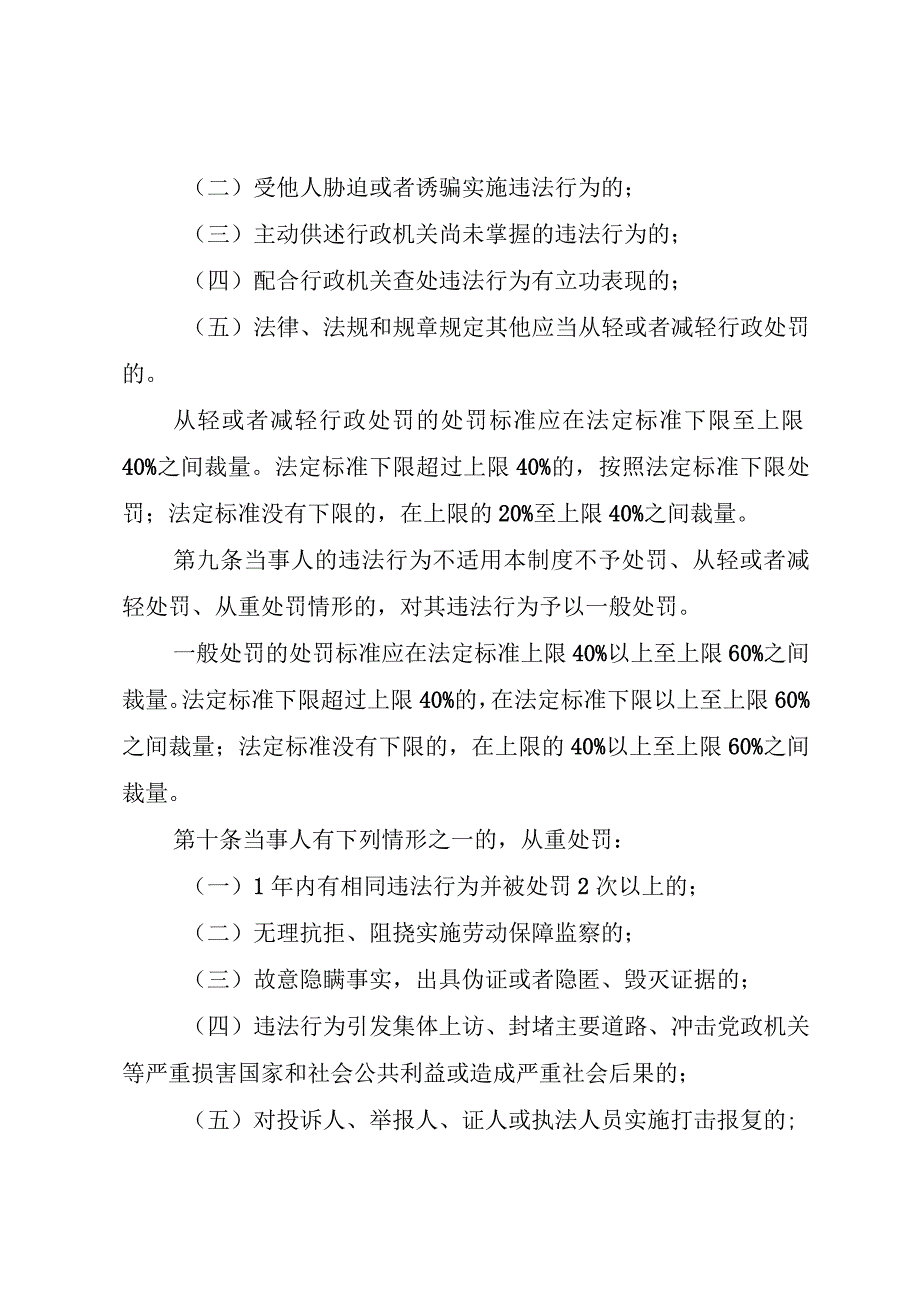 （二）受他人胁迫或者诱骗实施违法行为的；

（三）主动供述行政机关尚未掌握的违法行为的；

（四）配合行政机关查处违法行为有立功表现的；

（五）法律、法规和规章规定其他应当从轻或者减轻行政处罚的。

从轻或者减轻行政处罚的处罚标准应在法定标准下限至上限40%之间裁量。法定标准下限超过上限40%的，按照法定标准下限处罚；法定标准没有下限的，在上限的20%至上限40%之间裁量。

第九条当事人的违法行为不适用本制度不予处罚、从轻或者减轻处罚、从重处罚情形的，对其违法行为予以一般处罚。

一般处罚的处罚标准应在法定标准上限40%以上至上限60%之间裁量。法定标准下限超过上限40%的，在法定标准下限以上至上限60%之间裁量；法定标准没有下限的，在上限的40%以上至上限60%之间裁量。

第十条当事人有下列情形之一的，从重处罚：

（一）1年内有相同违法行为并被处罚2次以上的；

（二）无理抗拒、阻挠实施劳动保障监察的；

（三）故意隐瞒事实，出具伪证或者隐匿、毁灭证据的；

（四）违法行为引发集体上访、封堵主要道路、冲击党政机关等严重损害国家和社会公共利益或造成严重社会后果的；

（五）对投诉人、举报人、证人或执法人员实施打击报复的；